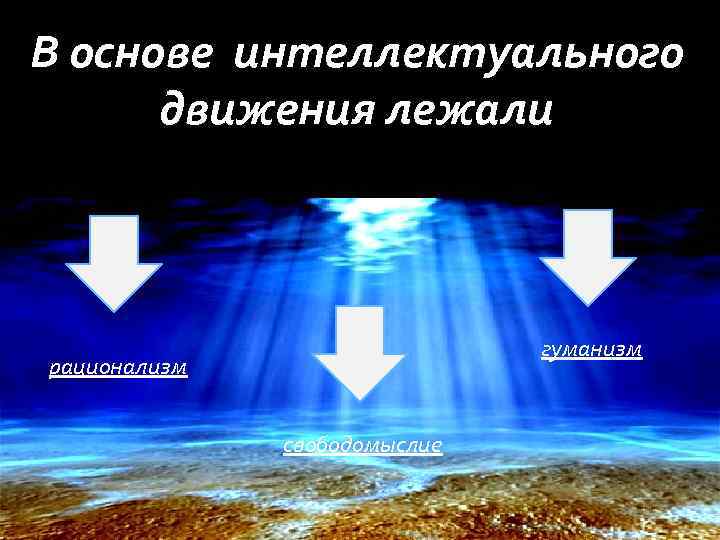 В основе интеллектуального движения лежали

рационализм

свободомыслие

гуманизм